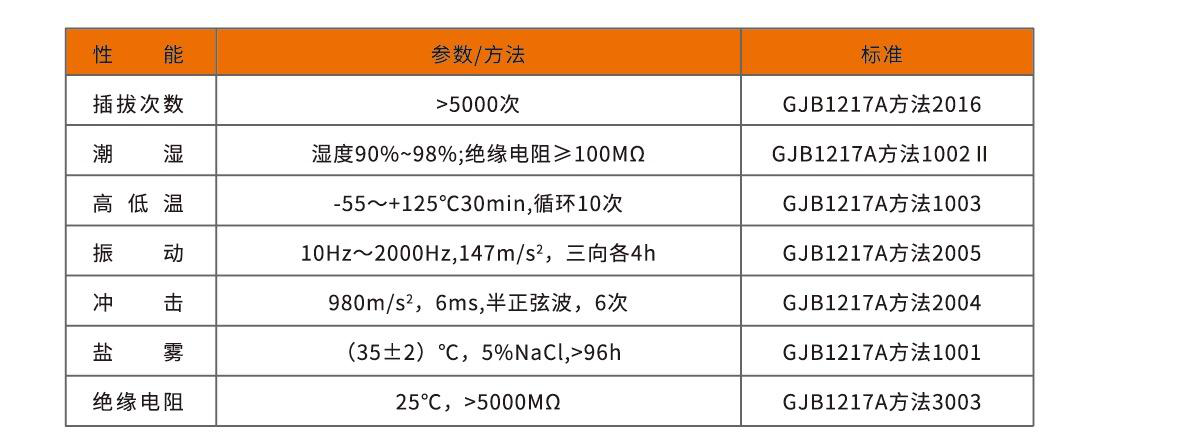 | 性 能 | 参数/方法 | 标准 |
|---|---|---|
| 插拔次数 | >5000次 | GJB1217A方法2016 |
| 潮 湿 | 湿度90%~98%;绝缘电阻≥100MΩ | GJB1217A方法1002 II |
| 高低温 | -55～+125℃30min,循环10次 | GJB1217A方法1003 |
| 振 动 | 10Hz～2000Hz,147m/s²，三向各4h | GJB1217A方法2005 |
| 冲 击 | 980m/s²，6ms,半正弦波，6次 | GJB1217A方法2004 |
| 盐 雾 | (35±2)℃，5%NaCl,>96h | GJB1217A方法1001 |
| 绝缘电阻 | 25℃，>5000MΩ | GJB1217A方法3003 |